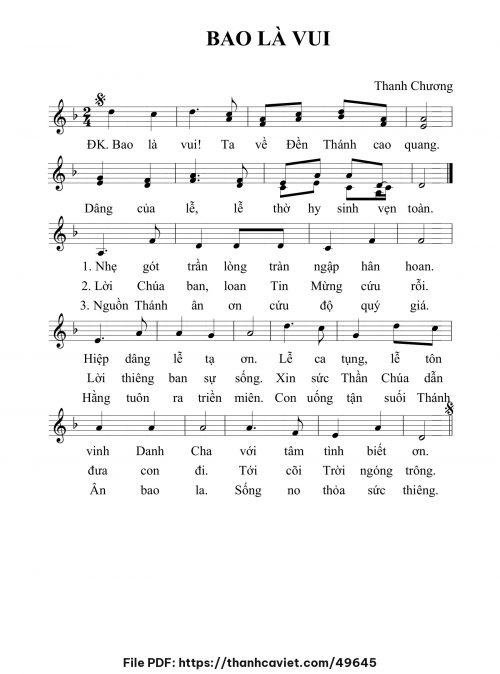 BAO LÀ VUI

Thanh Chương

ĐK. Bao là vui! Ta về Đền Thánh cao quang.

Dâng của lễ, lễ thờ hy sinh vẹn toàn.

1. Nhẹ gót trần lòng tràn ngập hân hoan.
2. Lời Chúa ban, loan Tin Mừng cứu rỗi.
3. Nguồn Thánh ân ơn cứu độ quý giá.

Hiệp dâng lễ tạ ơn. Lễ ca tụng, lễ tôn
Lời thiêng ban sự sống. Xin sức Thần Chúa dẫn
Hằng tuôn ra triền miên. Con uống tận suối Thánh

vinh Danh Cha với tâm tình biết ơn.
đưa con đi. Tới cõi Trời ngóng trông.
Ân bao la. Sống no thỏa sức thiêng.

File PDF: https://thanhcaviet.com/49645